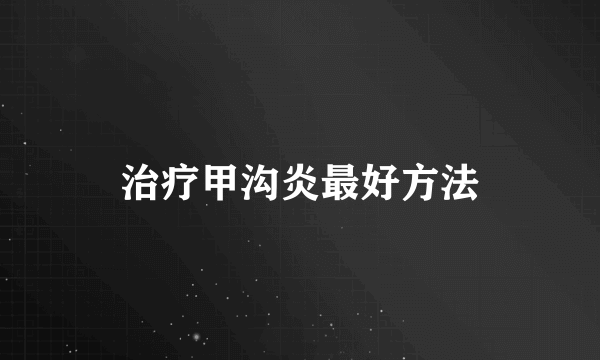 治疗甲沟炎最好方法